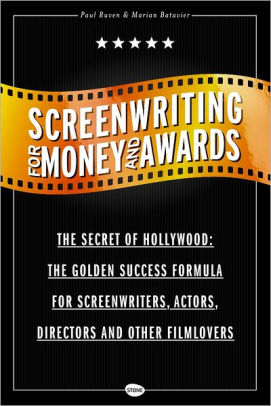 Paul Ruven & Marian Batavier

★★★★★

SCREENWRITING FOR MONEY AND AWARDS

THE SECRET OF HOLLYWOOD:

THE GOLDEN SUCCESS FORMULA

FOR SCREENWRITERS, ACTORS,

DIRECTORS AND OTHER FILMLOVERS

STONE